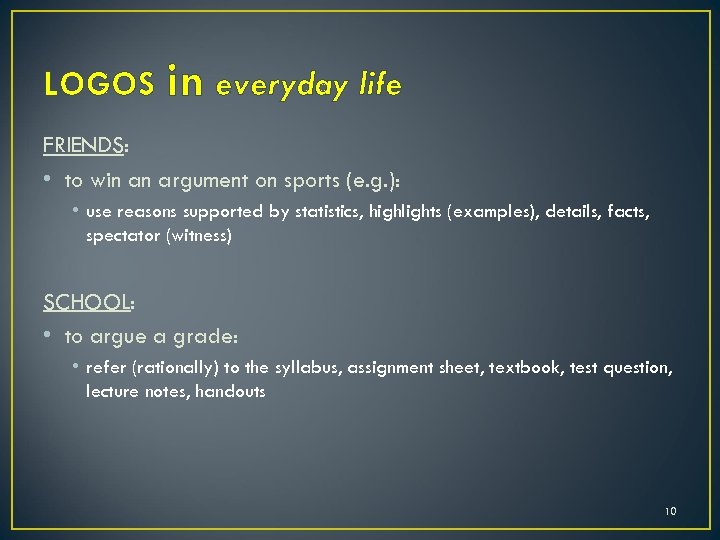 LOGOS in everyday life

FRIENDS:

• to win an argument on sports (e.g.):

• use reasons supported by statistics, highlights (examples), details, facts, spectator (witness)

SCHOOL:

• to argue a grade:

• refer (rationally) to the syllabus, assignment sheet, textbook, test question, lecture notes, handouts

10